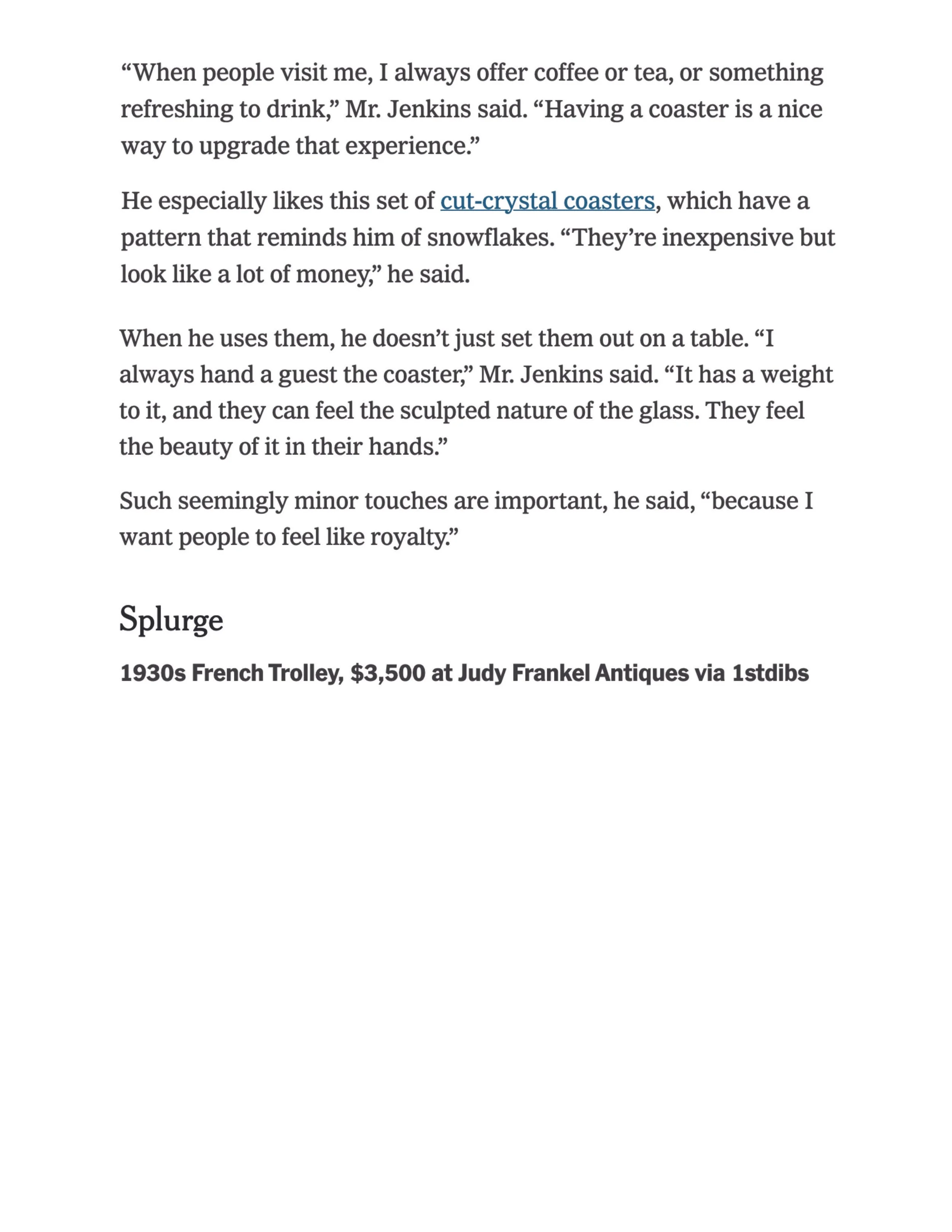 "When people visit me, I always offer coffee or tea, or something refreshing to drink," Mr. Jenkins said. "Having a coaster is a nice way to upgrade that experience."

He especially likes this set of cut-crystal coasters, which have a pattern that reminds him of snowflakes. "They're inexpensive but look like a lot of money," he said.

When he uses them, he doesn't just set them out on a table. "I always hand a guest the coaster," Mr. Jenkins said. "It has a weight to it, and they can feel the sculpted nature of the glass. They feel the beauty of it in their hands."

Such seemingly minor touches are important, he said, "because I want people to feel like royalty."

Splurge

1930s French Trolley, $3,500 at Judy Frankel Antiques via 1stdibs